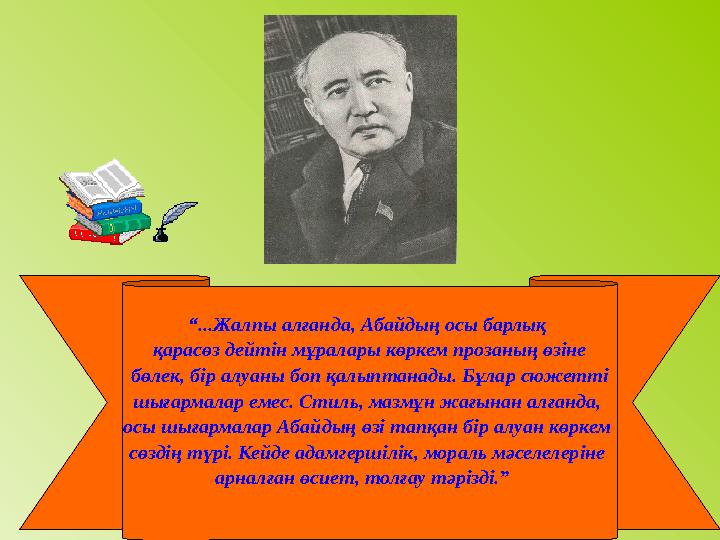 “...Жалпы алғанда, Абайдың осы барлық қарасөз дейтін мұралары көркем прозаның өзіне бөлек, бір алуаны боп қалыптанады. Бұлар сюжетті шығармалар емес. Стиль, мазмұн жағынан алғанда, осы шығармалар Абайдың өзі тапқан бір алуан көркем сөздің түрі. Кейде адамгершілік, мораль мәселелеріне арналған өсиет, толғау тәрізді.”